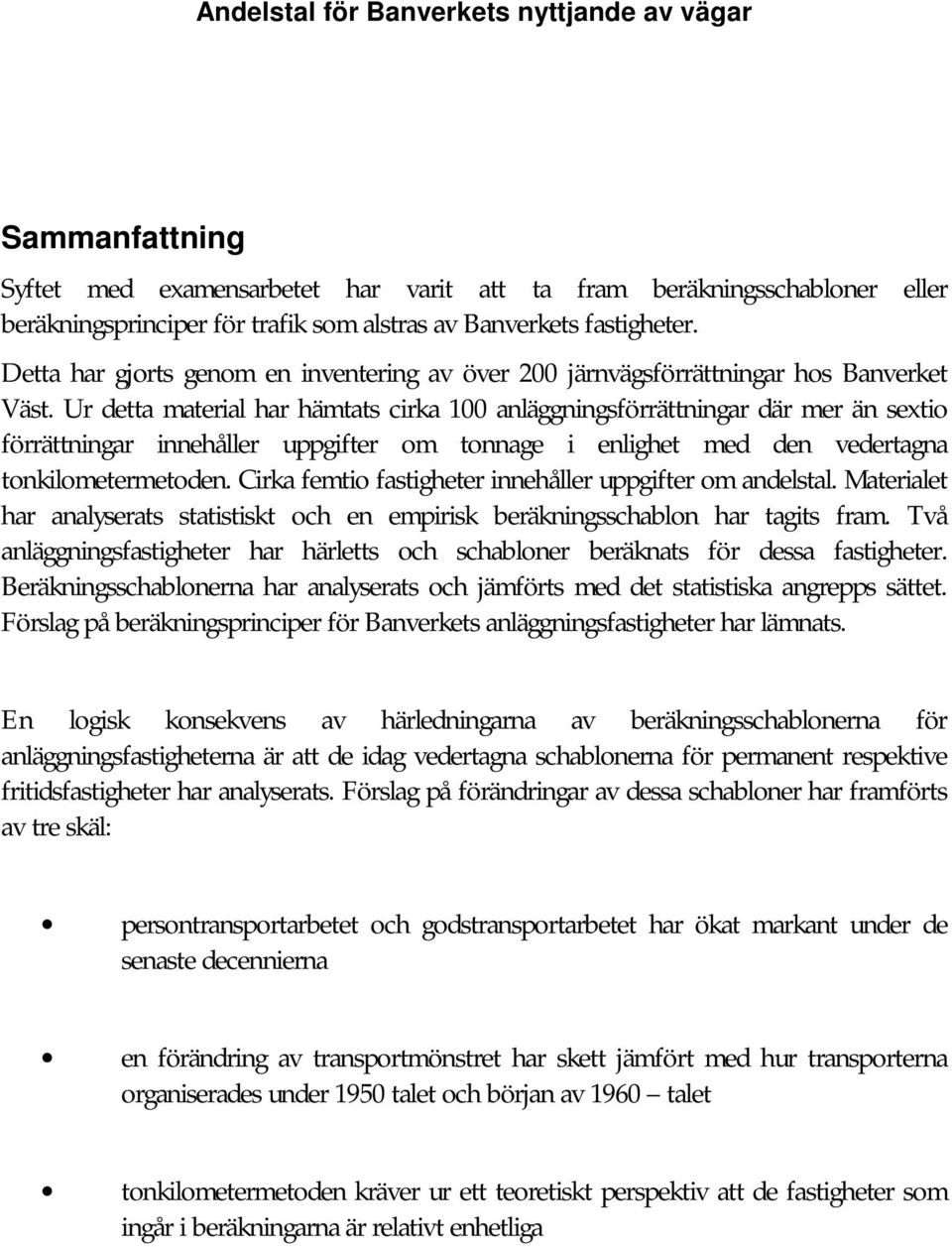 Andelstal för Banverkets nyttjande av vägar

Sammanfattning

Syftet med examensarbetet har varit att ta fram beräkningsschabloner eller beräkningsprinciper för trafik som alstras av Banverkets fastigheter.

Detta har gjorts genom en inventering av över 200 järnvägsförrättningar hos Banverket Väst. Ur detta material har hämtats cirka 100 anläggningsförrättningar där mer än sextio förrättningar innehåller uppgifter om tonnage i enlighet med den vedertagna tonkilometermetoden. Cirka femtio fastigheter innehåller uppgifter om andelstal. Materialet har analyserats statistiskt och en empirisk beräkningsschablon har tagits fram. Två anläggningsfastigheter har härletts och schabloner beräknats för dessa fastigheter. Beräkningsschablonerna har analyserats och jämförts med det statistiska angrepps sättet. Förslag på beräkningsprinciper för Banverkets anläggningsfastigheter har lämnats.

En logisk konsekvens av härledningarna av beräkningsschablonerna för anläggningsfastigheterna är att de idag vedertagna schablonerna för permanent respektive fritidsfastigheter har analyserats. Förslag på förändringar av dessa schabloner har framförts av tre skäl:

• persontransportarbetet och godstransportarbetet har ökat markant under de senaste decennierna

• en förändring av transportmönstret har skett jämfört med hur transporterna organiserades under 1950 talet och början av 1960 – talet

• tonkilometermetoden kräver ur ett teoretiskt perspektiv att de fastigheter som ingår i beräkningarna är relativt enhetliga